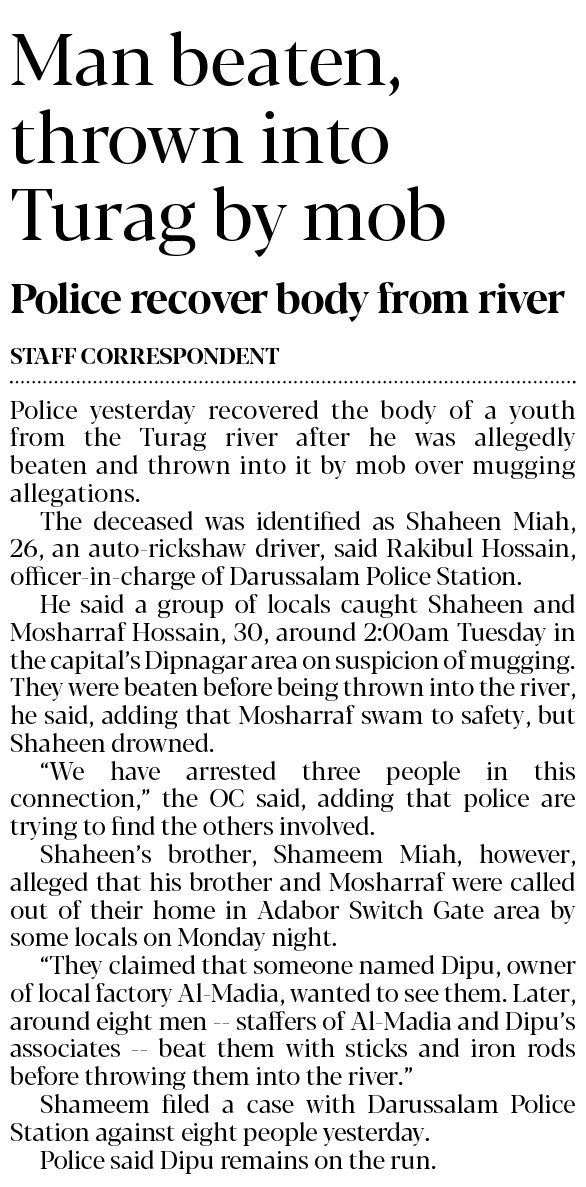 Man beaten, thrown into Turag by mob

Police recover body from river

STAFF CORRESPONDENT

Police yesterday recovered the body of a youth from the Turag river after he was allegedly beaten and thrown into it by mob over mugging allegations.

The deceased was identified as Shaheen Miah, 26, an auto-rickshaw driver, said Rakibul Hossain, officer-in-charge of Darussalam Police Station.

He said a group of locals caught Shaheen and Mosharraf Hossain, 30, around 2:00am Tuesday in the capital's Dipnagar area on suspicion of mugging. They were beaten before being thrown into the river, he said, adding that Mosharraf swam to safety, but Shaheen drowned.

"We have arrested three people in this connection," the OC said, adding that police are trying to find the others involved.

Shaheen's brother, Shameem Miah, however, alleged that his brother and Mosharraf were called out of their home in Adabor Switch Gate area by some locals on Monday night.

"They claimed that someone named Dipu, owner of local factory Al-Madia, wanted to see them. Later, around eight men -- staffers of Al-Madia and Dipu's associates -- beat them with sticks and iron rods before throwing them into the river."

Shameem filed a case with Darussalam Police Station against eight people yesterday.

Police said Dipu remains on the run.